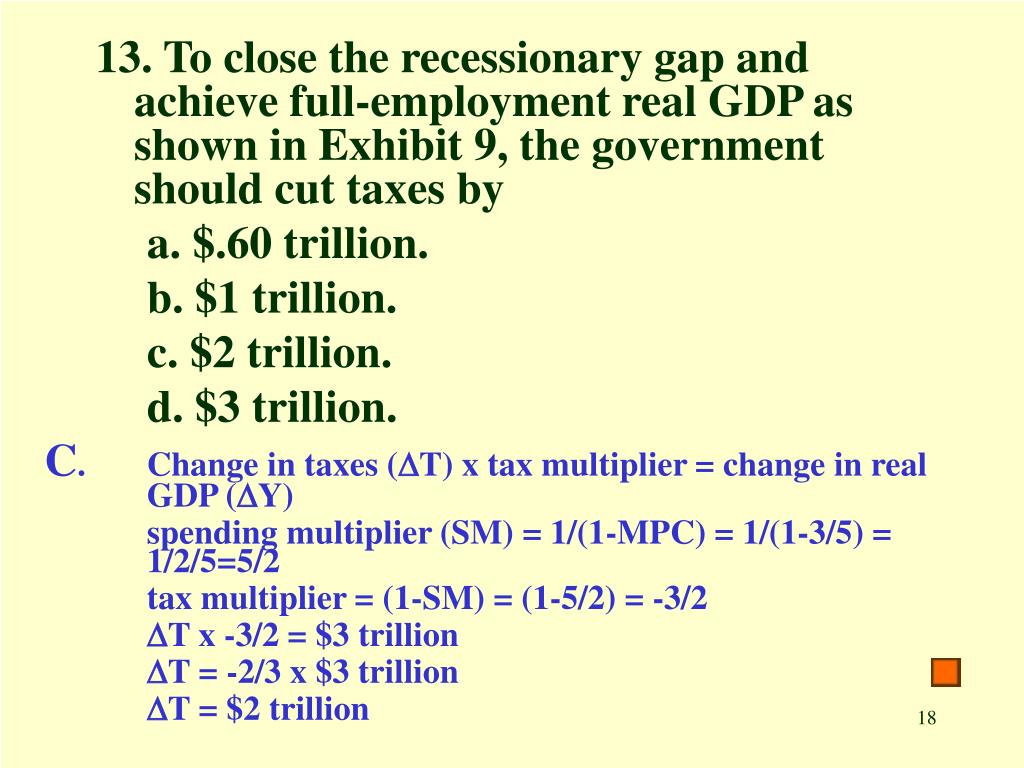 13. To close the recessionary gap and achieve full-employment real GDP as shown in Exhibit 9, the government should cut taxes by

a. \$.60 trillion.

b. \$1 trillion.

c. \$2 trillion.

d. \$3 trillion.

C. Change in taxes ($\Delta$T) x tax multiplier = change in real GDP ($\Delta$Y)

spending multiplier (SM) = 1/(1-MPC) = 1/(1-3/5) = 1/2/5=5/2

tax multiplier = (1-SM) = (1-5/2) = -3/2

$\Delta$T x -3/2 = \$3 trillion

$\Delta$T = -2/3 x \$3 trillion

$\Delta$T = \$2 trillion

18